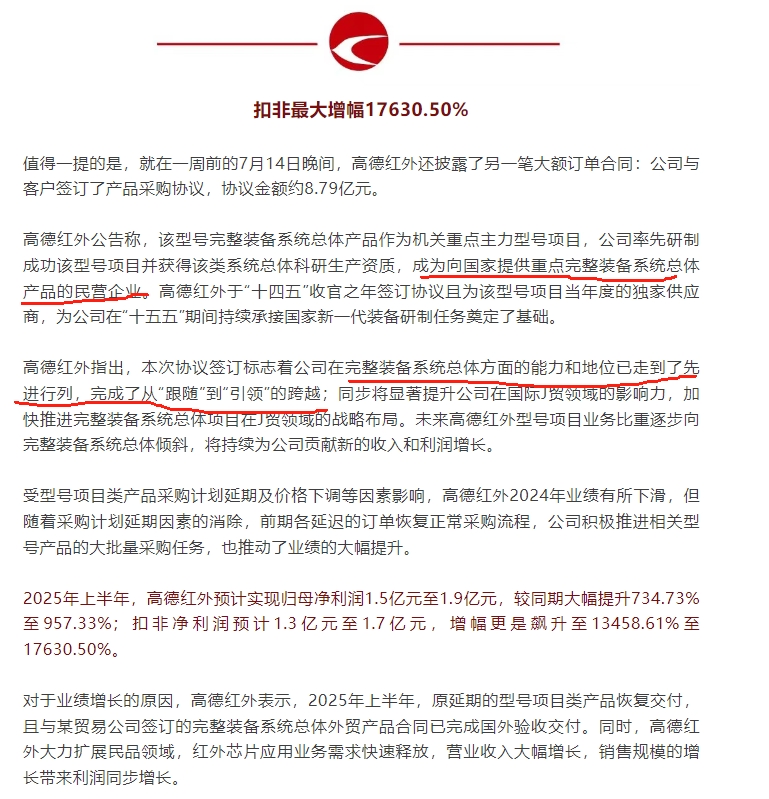 扣非最大增幅17630.50%

值得一提的是，就在一周前的7月14日晚间，高德红外还披露了另一笔大额订单合同：公司与客户签订了产品采购协议，协议金额约8.79亿元。

高德红外公告称，该型号完整装备系统总体产品作为机关重点主力型号项目，公司率先研制成功该型号项目并获得该类系统总体科研生产资质，成为向国家提供重点完整装备系统总体产品的民营企业。高德红外于“十四五”收官之年签订协议且为该型号项目当年度的独家供应商，为公司在“十五五”期间持续承接国家新一代装备研制任务奠定了基础。

高德红外指出，本次协议签订标志着公司在完整装备系统总体方面的能力和地位已走到了先进行列，完成了从“跟随”到“引领”的跨越；同步将显著提升公司在国际J贸领域的影响力，加快推进完整装备系统总体项目在J贸领域的战略布局。未来高德红外型号项目业务比重逐步向完整装备系统总体倾斜，将持续为公司贡献新的收入和利润增长。

受型号项目类产品采购计划延期及价格下调等因素影响，高德红外2024年业绩有所下滑，但随着采购计划延期因素的消除，前期各延迟的订单恢复正常采购流程，公司积极推进相关型号产品的大批量采购任务，也推动了业绩的大幅提升。

2025年上半年，高德红外预计实现归母净利润1.5亿元至1.9亿元，较同期大幅提升734.73%至957.33%；扣非净利润预计1.3亿元至1.7亿元，增幅更是飙升至13458.61%至17630.50%。

对于业绩增长的原因，高德红外表示，2025年上半年，原延期的型号项目类产品恢复交付，且与某贸易公司签订的完整装备系统总体外贸产品合同已完成国外验收交付。同时，高德红外大力扩展民品领域，红外芯片应用业务需求快速释放，营业收入大幅增长，销售规模的增长带来利润同步增长。